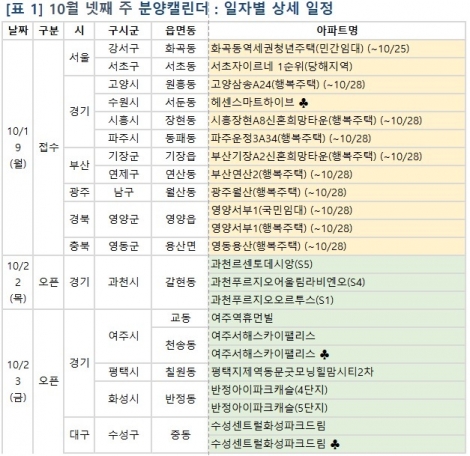 [표 1] 10월 넷째 주 분양캘린더 : 일자별 상세 일정

| 날짜 | 구분 | 시 | 구시군 | 읍면동 | 아파트명 |
|---|---|---|---|---|---|
| 10/19 (월) | 접수 | 서울 | 강서구 | 화곡동 | 화곡동역세권청년주택(민간임대) (~10/25) |
| | | | 서초구 | 서초동 | 서초자이르네 1순위(당해지역) |
| | | 경기 | 고양시 | 원흥동 | 고양삼송A24(행복주택) (~10/28) |
| | | | 수원시 | 서둔동 | 헤센스마트하이브 ♣ |
| | | | 시흥시 | 장현동 | 시흥장현A8신혼희망타운(행복주택) (~10/28) |
| | | | 파주시 | 동패동 | 파주운정3A34(행복주택) (~10/28) |
| | | 부산 | 기장군 | 기장읍 | 부산기장A2신혼희망타운(행복주택) (~10/28) |
| | | | 연제구 | 연산동 | 부산연산2(행복주택) (~10/28) |
| | | 광주 | 남구 | 월산동 | 광주월산(행복주택) (~10/28) |
| | | 경북 | 영양군 | 영양읍 | 영양서부1(국민임대) (~10/28) |
| | | | | | 영양서부1(행복주택) (~10/28) |
| | | 충북 | 영동군 | 용산면 | 영동용산(행복주택) (~10/28) |
| 10/22 (목) | 오픈 | 경기 | 과천시 | 갈현동 | 과천르센토데시앙(S5) |
| | | | | | 과천푸르지오어울림라비엔오(S4) |
| | | | | | 과천푸르지오오르투스(S1) |
| 10/23 (금) | 오픈 | 경기 | 여주시 | 교동 | 여주역휴먼빌 |
| | | | | 천송동 | 여주서해스카이팰리스 |
| | | | | | 여주서해스카이팰리스 ♣ |
| | | | 평택시 | 칠원동 | 평택지제역동문굿모닝힐맘시티2차 |
| | | | 화성시 | 반정동 | 반정아이파크캐슬(4단지) |
| | | | | | 반정아이파크캐슬(5단지) |
| | | 대구 | 수성구 | 중동 | 수성센트럴화성파크드림 |
| | | | | | 수성센트럴화성파크드림 ♣ |